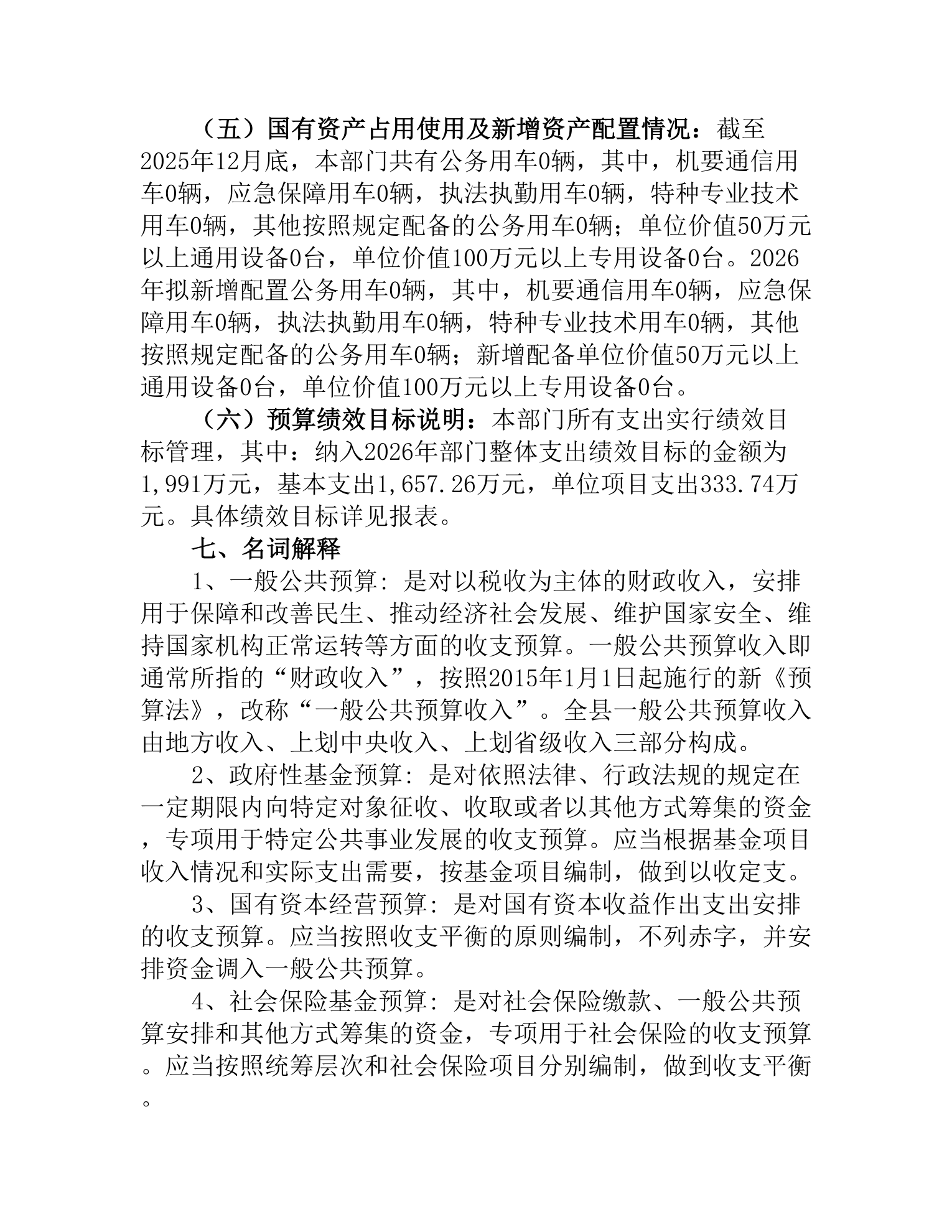 （五）国有资产占用使用及新增资产配置情况：截至2025年12月底，本部门共有公务用车0辆，其中，机要通信用车0辆，应急保障用车0辆，执法执勤用车0辆，特种专业技术用车0辆，其他按照规定配备的公务用车0辆；单位价值50万元以上通用设备0台，单位价值100万元以上专用设备0台。2026年拟新增配置公务用车0辆，其中，机要通信用车0辆，应急保障用车0辆，执法执勤用车0辆，特种专业技术用车0辆，其他按照规定配备的公务用车0辆；新增配备单位价值50万元以上通用设备0台，单位价值100万元以上专用设备0台。

（六）预算绩效目标说明：本部门所有支出实行绩效目标管理，其中：纳入2026年部门整体支出绩效目标的金额为1,991万元，基本支出1,657.26万元，单位项目支出333.74万元。具体绩效目标详见报表。

七、名词解释

1、一般公共预算：是对以税收为主体的财政收入，安排用于保障和改善民生、推动经济社会发展、维护国家安全、维持国家机构正常运转等方面的收支预算。一般公共预算收入即通常所指的“财政收入”，按照2015年1月1日起施行的新《预算法》，改称“一般公共预算收入”。全县一般公共预算收入由地方收入、上划中央收入、上划省级收入三部分构成。

2、政府性基金预算：是对依照法律、行政法规的规定在一定期限内向特定对象征收、收取或者以其他方式筹集的资金，专项用于特定公共事业发展的收支预算。应当根据基金项目收入情况和实际支出需要，按基金项目编制，做到以收定支。

3、国有资本经营预算：是对国有资本收益作出支出安排的收支预算。应当按照收支平衡的原则编制，不列赤字，并安排资金调入一般公共预算。

4、社会保险基金预算：是对社会保险缴款、一般公共预算安排和其他方式筹集的资金，专项用于社会保险的收支预算。应当按照统筹层次和社会保险项目分别编制，做到收支平衡。